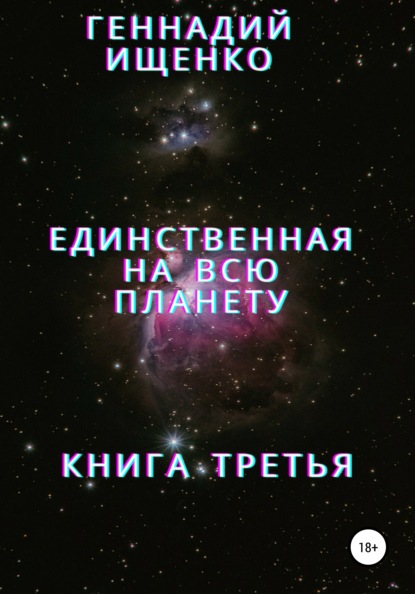 ГЕННАДИЙ
ИЩЕНКО

ЕДИНСТВЕННАЯ
НА ВСЮ
ПЛАНЕТУ

КНИГА ТРЕТЬЯ

18+